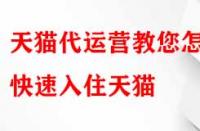 天猫代运营教您怎
快速入住天猫